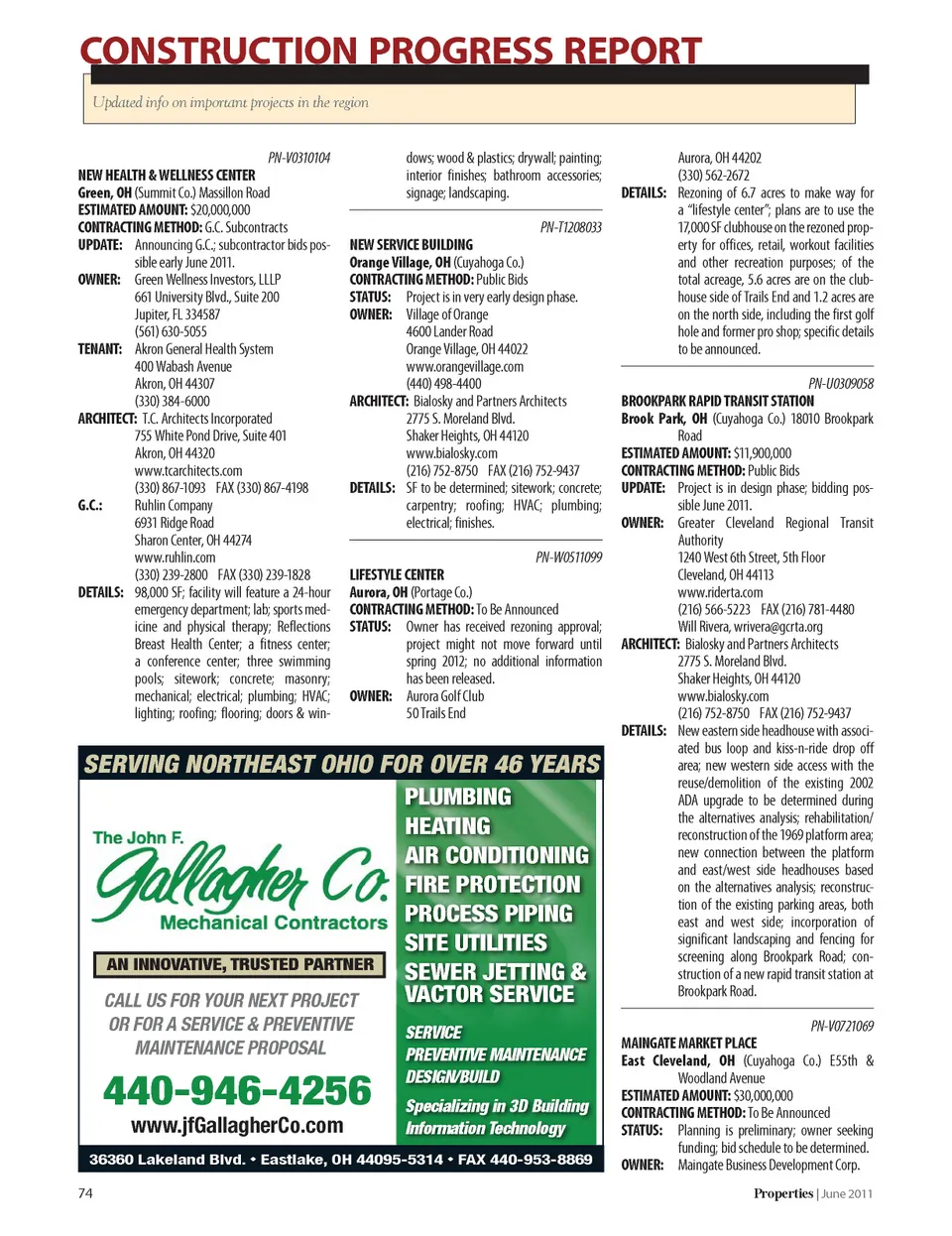 CONSTRUCTION PROGRESS REPORT

Updated info on important projects in the region

PN-V0310104
NEW HEALTH & WELLNESS CENTER
Green, OH (Summit Co.) Massillon Road
ESTIMATED AMOUNT: $20,000,000
CONTRACTING METHOD: G.C. Subcontracts
UPDATE: Announcing G.C.; subcontractor bids possible early June 2011.
OWNER: Green Wellness Investors, LLLP
661 University Blvd., Suite 200
Jupiter, FL 334587
(561) 630-5055
TENANT: Akron General Health System
400 Wabash Avenue
Akron, OH 44307
(330) 384-6000
ARCHITECT: T.C. Architects Incorporated
755 White Pond Drive, Suite 401
Akron, OH 44320
www.tcarchitects.com
(330) 867-1093 FAX (330) 867-4198
G.C.: Ruhlin Company
6931 Ridge Road
Sharon Center, OH 44274
www.ruhlin.com
(330) 239-2800 FAX (330) 239-1828
DETAILS: 98,000 SF; facility will feature a 24-hour emergency department; lab; sports medicine and physical therapy; Reflections Breast Health Center; a fitness center; a conference center; three swimming pools; sitework; concrete; masonry; mechanical; electrical; plumbing; HVAC; lighting; roofing; flooring; doors & windows; wood & plastics; drywall; painting; interior finishes; bathroom accessories; signage; landscaping.

PN-T1208033
NEW SERVICE BUILDING
Orange Village, OH (Cuyahoga Co.)
CONTRACTING METHOD: Public Bids
STATUS: Project is in very early design phase.
OWNER: Village of Orange
4600 Lander Road
Orange Village, OH 44022
www.orangevillage.com
(440) 498-4400
ARCHITECT: Bialosky and Partners Architects
2775 S. Moreland Blvd.
Shaker Heights, OH 44120
www.bialosky.com
(216) 752-8750 FAX (216) 752-9437
DETAILS: SF to be determined; sitework; concrete; carpentry; roofing; HVAC; plumbing; electrical; finishes.

PN-W0511099
LIFESTYLE CENTER
Aurora, OH (Portage Co.)
CONTRACTING METHOD: To Be Announced
STATUS: Owner has received rezoning approval; project might not move forward until spring 2012; no additional information has been released.
OWNER: Aurora Golf Club
50 Trails End
Aurora, OH 44202
(330) 562-2672
DETAILS: Rezoning of 6.7 acres to make way for a "lifestyle center"; plans are to use the 17,000 SF clubhouse on the rezoned property for offices, retail, workout facilities and other recreation purposes; of the total acreage, 5.6 acres are on the clubhouse side of Trails End and 1.2 acres are on the north side, including the first golf hole and former pro shop; specific details to be announced.

PN-U0309058
BROOKPARK RAPID TRANSIT STATION
Brook Park, OH (Cuyahoga Co.) 18010 Brookpark Road
ESTIMATED AMOUNT: $11,900,000
CONTRACTING METHOD: Public Bids
UPDATE: Project is in design phase; bidding possible June 2011.
OWNER: Greater Cleveland Regional Transit Authority
1240 West 6th Street, 5th Floor
Cleveland, OH 44113
www.riderta.com
(216) 566-5223 FAX (216) 781-4480
Will Rivera, wrivera@gcrta.org
ARCHITECT: Bialosky and Partners Architects
2775 S. Moreland Blvd.
Shaker Heights, OH 44120
www.bialosky.com
(216) 752-8750 FAX (216) 752-9437
DETAILS: New eastern side headhouse with associated bus loop and kiss-n-ride drop off area; new western side access with the reuse/demolition of the existing 2002 ADA upgrade to be determined during the alternatives analysis; rehabilitation/reconstruction of the 1969 platform area; new connection between the platform and east/west side headhouses based on the alternatives analysis; reconstruction of the existing parking areas, both east and west side; incorporation of significant landscaping and fencing for screening along Brookpark Road; construction of a new rapid transit station at Brookpark Road.

PN-V0721069
MAINGATE MARKET PLACE
East Cleveland, OH (Cuyahoga Co.) E55th & Woodland Avenue
ESTIMATED AMOUNT: $30,000,000
CONTRACTING METHOD: To Be Announced
STATUS: Planning is preliminary; owner seeking funding; bid schedule to be determined.
OWNER: Maingate Business Development Corp.

SERVING NORTHEAST OHIO FOR OVER 46 YEARS
The John F. Gallagher Co.
Mechanical Contractors
AN INNOVATIVE, TRUSTED PARTNER
CALL US FOR YOUR NEXT PROJECT OR FOR A SERVICE & PREVENTIVE MAINTENANCE PROPOSAL
440-946-4256
www.jfGallagherCo.com
PLUMBING
HEATING
AIR CONDITIONING
FIRE PROTECTION
PROCESS PIPING
SITE UTILITIES
SEWER JETTING & VACTOR SERVICE
SERVICE
PREVENTIVE MAINTENANCE
DESIGN/BUILD
Specializing in 3D Building Information Technology
36360 Lakeland Blvd. • Eastlake, OH 44095-5314 • FAX 440-953-8869

74
Properties | June 2011